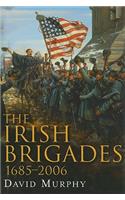 THE IRISH BRIGADES
1685–2006
DAVID MURPHY